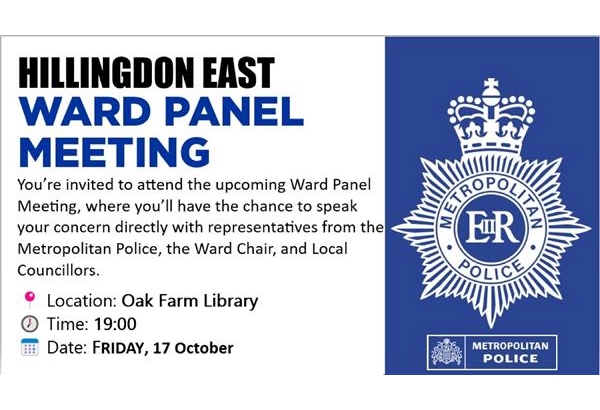 HILLINGDON EAST
WARD PANEL MEETING

You're invited to attend the upcoming Ward Panel Meeting, where you'll have the chance to speak your concern directly with representatives from the Metropolitan Police, the Ward Chair, and Local Councillors.

Location: Oak Farm Library
Time: 19:00
Date: FRIDAY, 17 October

METROPOLITAN
EIIR
POLICE

METROPOLITAN
POLICE